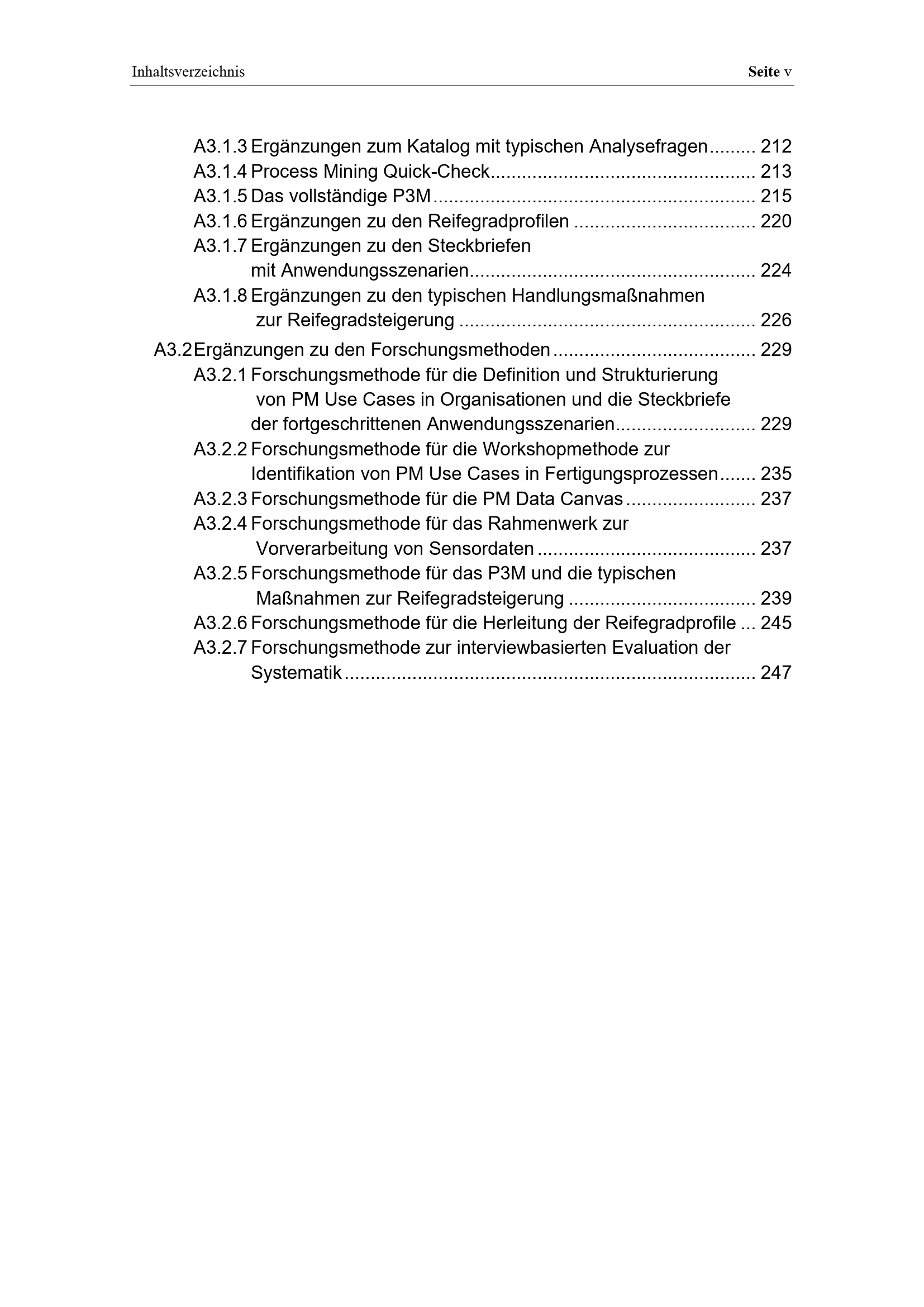 Inhaltsverzeichnis Seite v

A3.1.3 Ergänzungen zum Katalog mit typischen Analysefragen 212
A3.1.4 Process Mining Quick-Check 213
A3.1.5 Das vollständige P3M 215
A3.1.6 Ergänzungen zu den Reifegradprofilen 220
A3.1.7 Ergänzungen zu den Steckbriefen mit Anwendungsszenarien 224
A3.1.8 Ergänzungen zu den typischen Handlungsmaßnahmen zur Reifegradsteigerung 226
A3.2 Ergänzungen zu den Forschungsmethoden 229
A3.2.1 Forschungsmethode für die Definition und Strukturierung von PM Use Cases in Organisationen und die Steckbriefe der fortgeschrittenen Anwendungsszenarien 229
A3.2.2 Forschungsmethode für die Workshopmethode zur Identifikation von PM Use Cases in Fertigungsprozessen 235
A3.2.3 Forschungsmethode für die PM Data Canvas 237
A3.2.4 Forschungsmethode für das Rahmenwerk zur Vorverarbeitung von Sensordaten 237
A3.2.5 Forschungsmethode für das P3M und die typischen Maßnahmen zur Reifegradsteigerung 239
A3.2.6 Forschungsmethode für die Herleitung der Reifegradprofile 245
A3.2.7 Forschungsmethode zur interviewbasierten Evaluation der Systematik 247